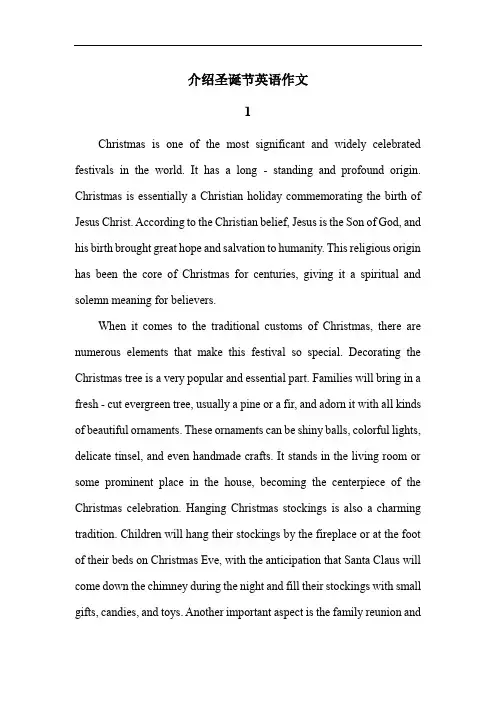 介绍圣诞节英语作文

1

Christmas is one of the most significant and widely celebrated festivals in the world. It has a long - standing and profound origin. Christmas is essentially a Christian holiday commemorating the birth of Jesus Christ. According to the Christian belief, Jesus is the Son of God, and his birth brought great hope and salvation to humanity. This religious origin has been the core of Christmas for centuries, giving it a spiritual and solemn meaning for believers.

When it comes to the traditional customs of Christmas, there are numerous elements that make this festival so special. Decorating the Christmas tree is a very popular and essential part. Families will bring in a fresh - cut evergreen tree, usually a pine or a fir, and adorn it with all kinds of beautiful ornaments. These ornaments can be shiny balls, colorful lights, delicate tinsel, and even handmade crafts. It stands in the living room or some prominent place in the house, becoming the centerpiece of the Christmas celebration. Hanging Christmas stockings is also a charming tradition. Children will hang their stockings by the fireplace or at the foot of their beds on Christmas Eve, with the anticipation that Santa Claus will come down the chimney during the night and fill their stockings with small gifts, candies, and toys. Another important aspect is the family reunion and